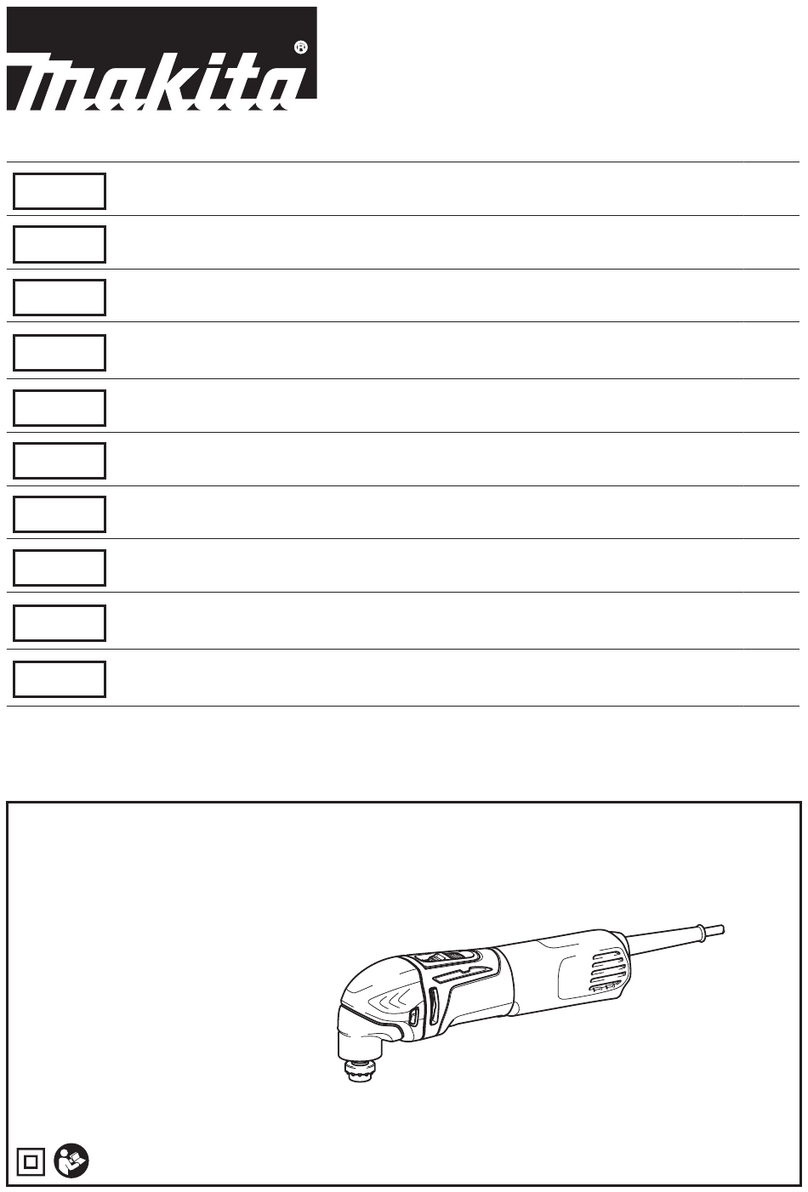 makita®